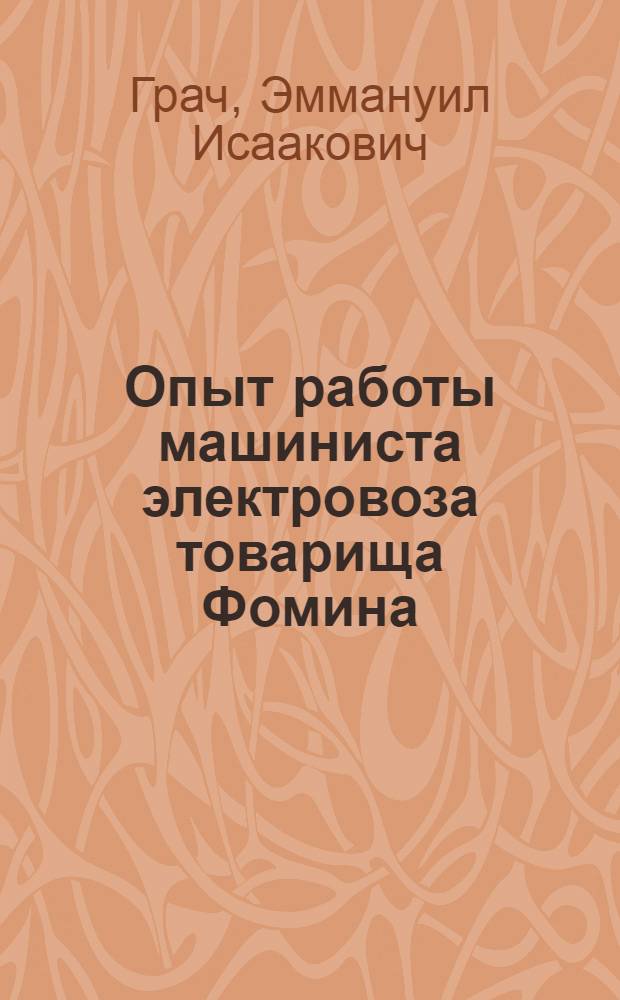 Грач, Эммануил Исаакович

Опыт работы машиниста электровоза товарища Фомина